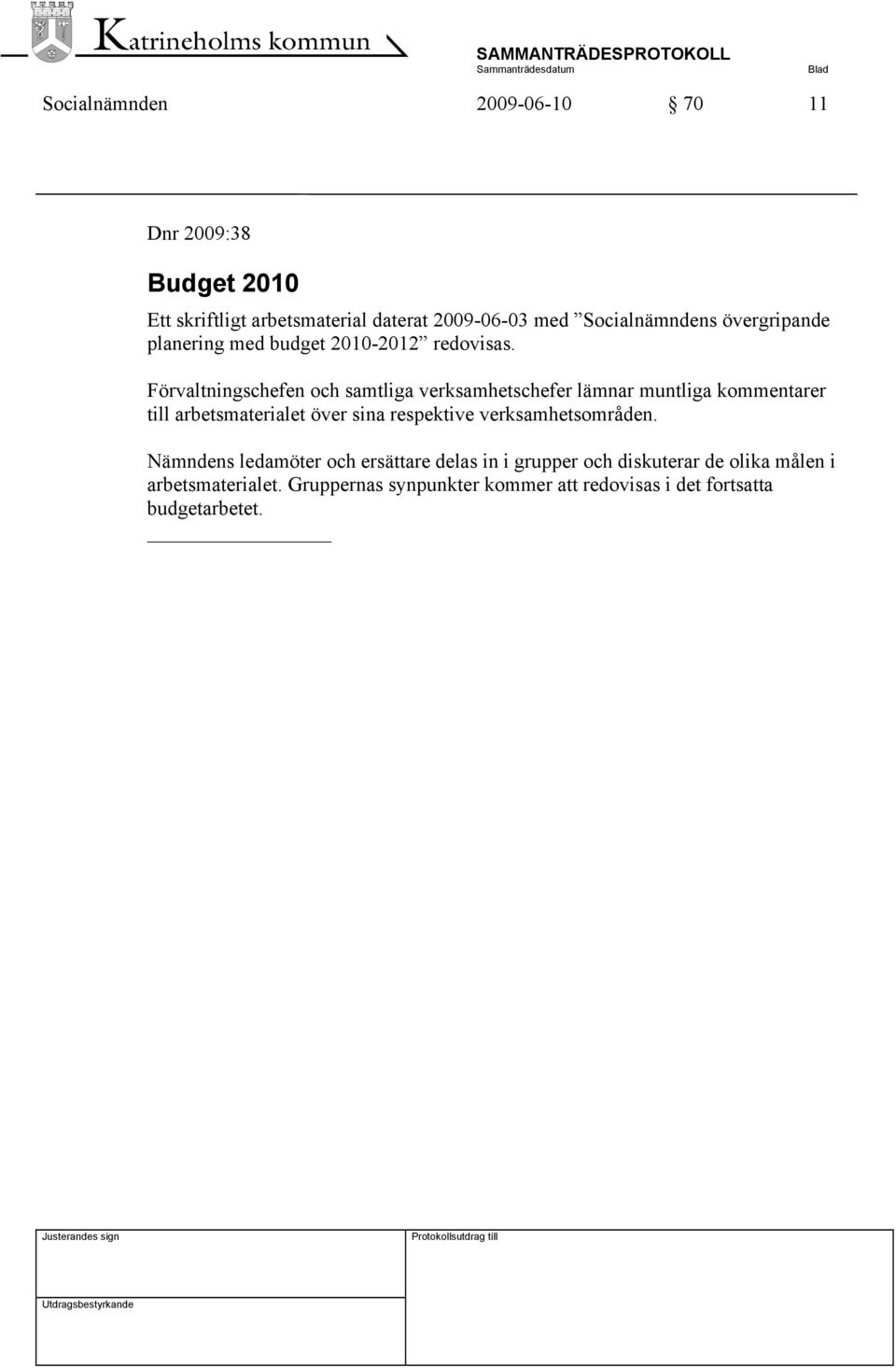 Katrineholms kommun

SAMMANTRÄDESPROTOKOLL

Sammanträdesdatum

Blad

Socialnämnden 2009-06-10 § 70 11

Dnr 2009:38

Budget 2010

Ett skriftligt arbetsmaterial daterat 2009-06-03 med ”Socialnämndens övergripande planering med budget 2010-2012” redovisas.

Förvaltningschefen och samtliga verksamhetschefer lämnar muntliga kommentarer till arbetsmaterialet över sina respektive verksamhetsområden.

Nämndens ledamöter och ersättare delas in i grupper och diskuterar de olika målen i arbetsmaterialet. Gruppernas synpunkter kommer att redovisas i det fortsatta budgetarbetet.

Justerandes sign

Protokollsutdrag till

Utdragsbestyrkande